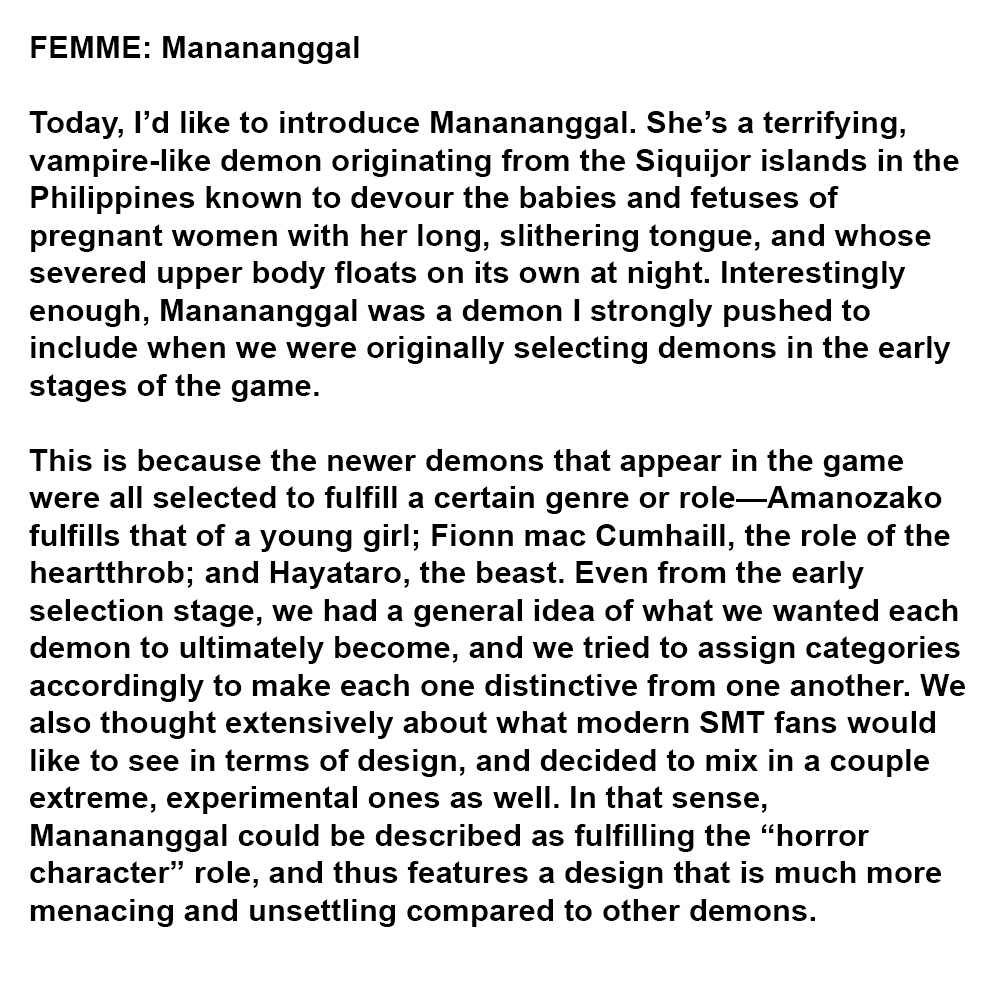 FEMME: Manananggal

Today, I'd like to introduce Manananggal. She's a terrifying, vampire-like demon originating from the Siquijor islands in the Philippines known to devour the babies and fetuses of pregnant women with her long, slithering tongue, and whose severed upper body floats on its own at night. Interestingly enough, Manananggal was a demon I strongly pushed to include when we were originally selecting demons in the early stages of the game.

This is because the newer demons that appear in the game were all selected to fulfill a certain genre or role—Amanozako fulfills that of a young girl; Fionn mac Cumhaill, the role of the heartthrob; and Hayataro, the beast. Even from the early selection stage, we had a general idea of what we wanted each demon to ultimately become, and we tried to assign categories accordingly to make each one distinctive from one another. We also thought extensively about what modern SMT fans would like to see in terms of design, and decided to mix in a couple extreme, experimental ones as well. In that sense, Manananggal could be described as fulfilling the "horror character" role, and thus features a design that is much more menacing and unsettling compared to other demons.